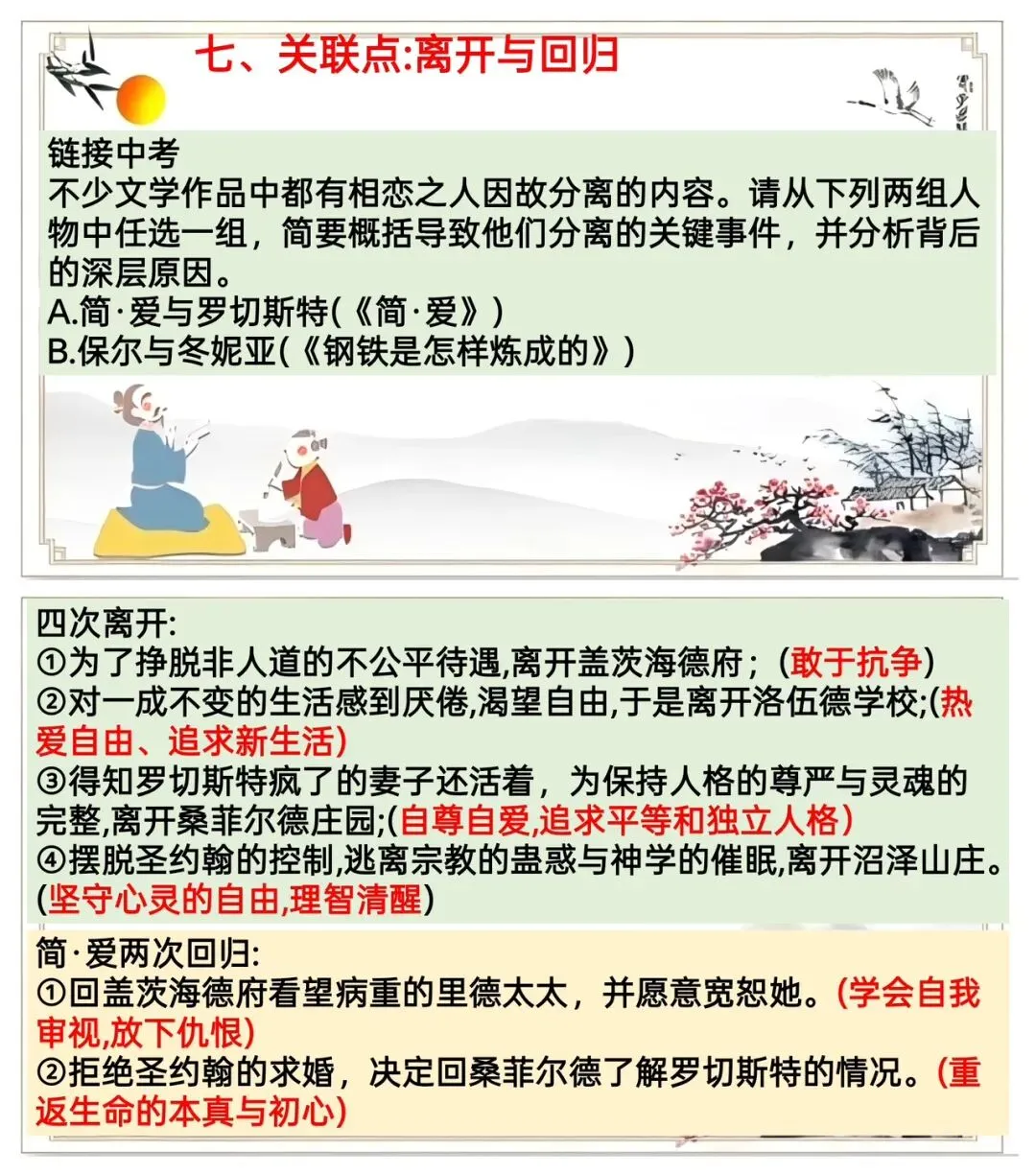 七、关联点:离开与回归

链接中考
不少文学作品中都有相恋之人因故分离的内容。请从下列两组人物中任选一组，简要概括导致他们分离的关键事件，并分析背后的深层原因。
A.简·爱与罗切斯特(《简·爱》)
B.保尔与冬妮亚(《钢铁是怎样炼成的》)

四次离开:
①为了挣脱非人道的不公平待遇,离开盖茨海德府；(敢于抗争)
②对一成不变的生活感到厌倦,渴望自由,于是离开洛伍德学校;(热爱自由、追求新生活)
③得知罗切斯特疯了的妻子还活着，为保持人格的尊严与灵魂的完整,离开桑菲尔德庄园;(自尊自爱,追求平等和独立人格)
④摆脱圣约翰的控制,逃离宗教的蛊惑与神学的催眠,离开沼泽山庄。(坚守心灵的自由,理智清醒)

简·爱两次回归:
①回盖茨海德府看望病重的里德太太，并愿意宽恕她。(学会自我审视,放下仇恨)
②拒绝圣约翰的求婚，决定回桑菲尔德了解罗切斯特的情况。(重返生命的本真与初心)